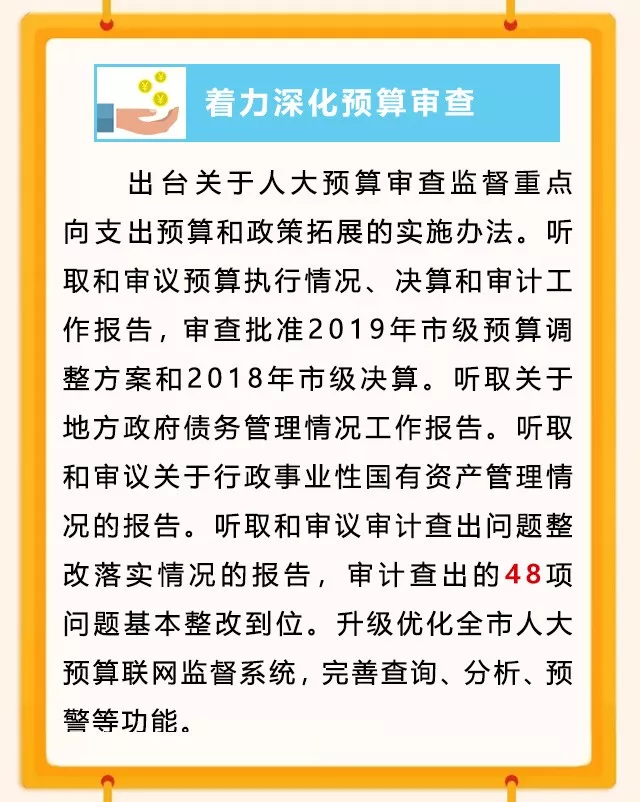 着力深化预算审查

出台关于人大预算审查监督重点向支出预算和政策拓展的实施办法。听取和审议预算执行情况、决算和审计工作报告，审查批准2019年市级预算调整方案和2018年市级决算。听取关于地方政府债务管理情况工作报告。听取和审议关于行政事业性国有资产管理情况的报告。听取和审议审计查出问题整改落实情况的报告，审计查出的48项问题基本整改到位。升级优化全市人大预算联网监督系统，完善查询、分析、预警等功能。